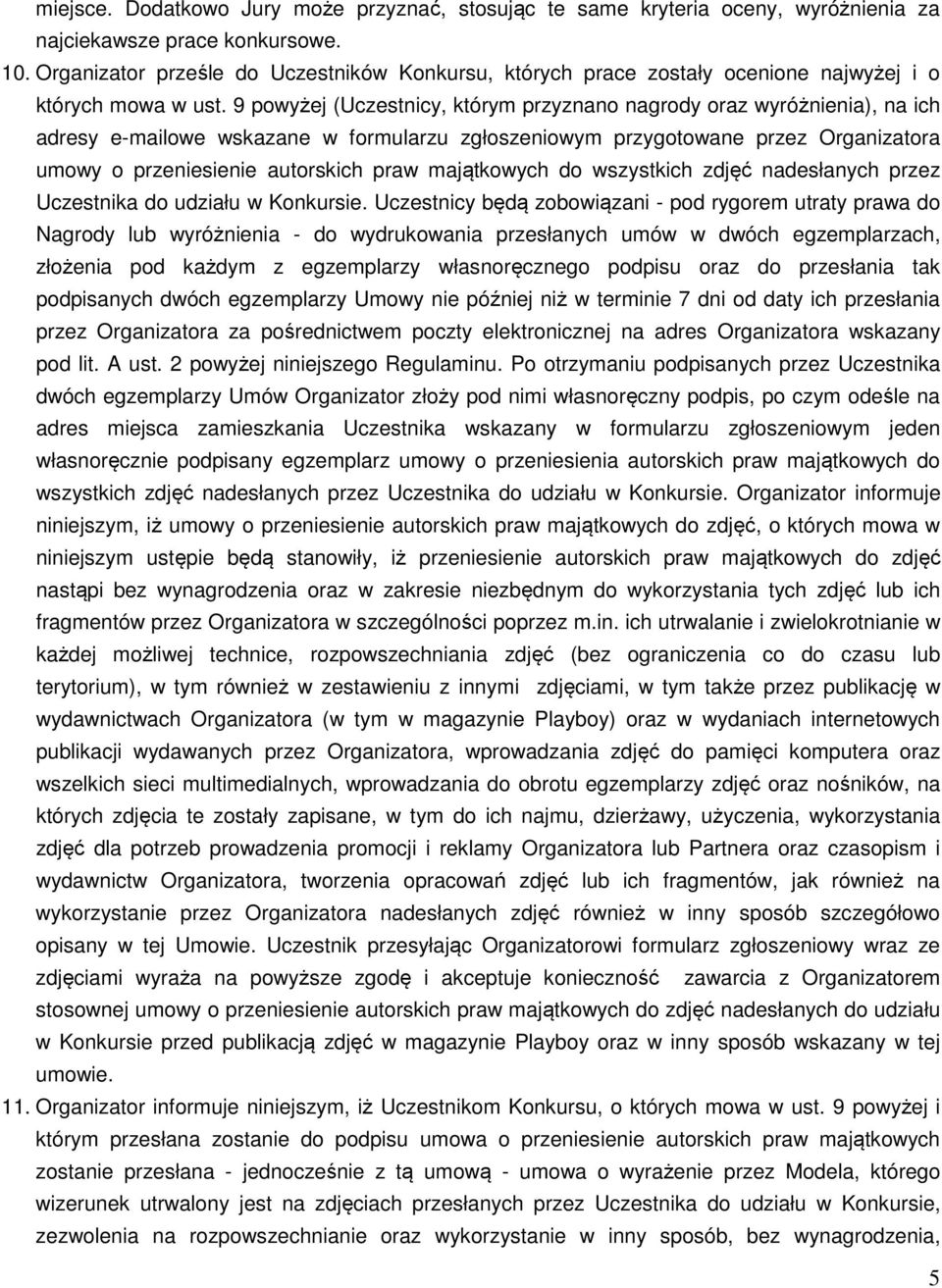 miejsce. Dodatkowo Jury może przyznać, stosując te same kryteria oceny, wyróżnienia za najciekawsze prace konkursowe.

10. Organizator prześle do Uczestników Konkursu, których prace zostały ocenione najwyżej i o których mowa w ust. 9 powyżej (Uczestnicy, którym przyznano nagrody oraz wyróżnienia), na ich adresy e-mailowe wskazane w formularzu zgłoszeniowym przygotowane przez Organizatora umowy o przeniesienie autorskich praw majątkowych do wszystkich zdjęć nadesłanych przez Uczestnika do udziału w Konkursie. Uczestnicy będą zobowiązani - pod rygorem utraty prawa do Nagrody lub wyróżnienia - do wydrukowania przesłanych umów w dwóch egzemplarzach, złożenia pod każdym z egzemplarzy własnoręcznego podpisu oraz do przesłania tak podpisanych dwóch egzemplarzy Umowy nie później niż w terminie 7 dni od daty ich przesłania przez Organizatora za pośrednictwem poczty elektronicznej na adres Organizatora wskazany pod lit. A ust. 2 powyżej niniejszego Regulaminu. Po otrzymaniu podpisanych przez Uczestnika dwóch egzemplarzy Umów Organizator złoży pod nimi własnoręczny podpis, po czym odeśle na adres miejsca zamieszkania Uczestnika wskazany w formularzu zgłoszeniowym jeden własnoręcznie podpisany egzemplarz umowy o przeniesienia autorskich praw majątkowych do wszystkich zdjęć nadesłanych przez Uczestnika do udziału w Konkursie. Organizator informuje niniejszym, iż umowy o przeniesienie autorskich praw majątkowych do zdjęć, o których mowa w niniejszym ustępie będą stanowiły, iż przeniesienie autorskich praw majątkowych do zdjęć nastąpi bez wynagrodzenia oraz w zakresie niezbędnym do wykorzystania tych zdjęć lub ich fragmentów przez Organizatora w szczególności poprzez m.in. ich utrwalanie i zwielokrotnianie w każdej możliwej technice, rozpowszechniania zdjęć (bez ograniczenia co do czasu lub terytorium), w tym również w zestawieniu z innymi zdjęciami, w tym także przez publikację w wydawnictwach Organizatora (w tym w magazynie Playboy) oraz w wydaniach internetowych publikacji wydawanych przez Organizatora, wprowadzania zdjęć do pamięci komputera oraz wszelkich sieci multimedialnych, wprowadzania do obrotu egzemplarzy zdjęć oraz nośników, na których zdjęcia te zostały zapisane, w tym do ich najmu, dzierżawy, użyczenia, wykorzystania zdjęć dla potrzeb prowadzenia promocji i reklamy Organizatora lub Partnera oraz czasopism i wydawnictw Organizatora, tworzenia opracowań zdjęć lub ich fragmentów, jak również na wykorzystanie przez Organizatora nadesłanych zdjęć również w inny sposób szczegółowo opisany w tej Umowie. Uczestnik przesyłając Organizatorowi formularz zgłoszeniowy wraz ze zdjęciami wyraża na powyższe zgodę i akceptuje konieczność zawarcia z Organizatorem stosownej umowy o przeniesienie autorskich praw majątkowych do zdjęć nadesłanych do udziału w Konkursie przed publikacją zdjęć w magazynie Playboy oraz w inny sposób wskazany w tej umowie.

11. Organizator informuje niniejszym, iż Uczestnikom Konkursu, o których mowa w ust. 9 powyżej i którym przesłana zostanie do podpisu umowa o przeniesienie autorskich praw majątkowych zostanie przesłana - jednocześnie z tą umową - umowa o wyrażenie przez Modela, którego wizerunek utrwalony jest na zdjęciach przesłanych przez Uczestnika do udziału w Konkursie, zezwolenia na rozpowszechnianie oraz wykorzystanie w inny sposób, bez wynagrodzenia,

5